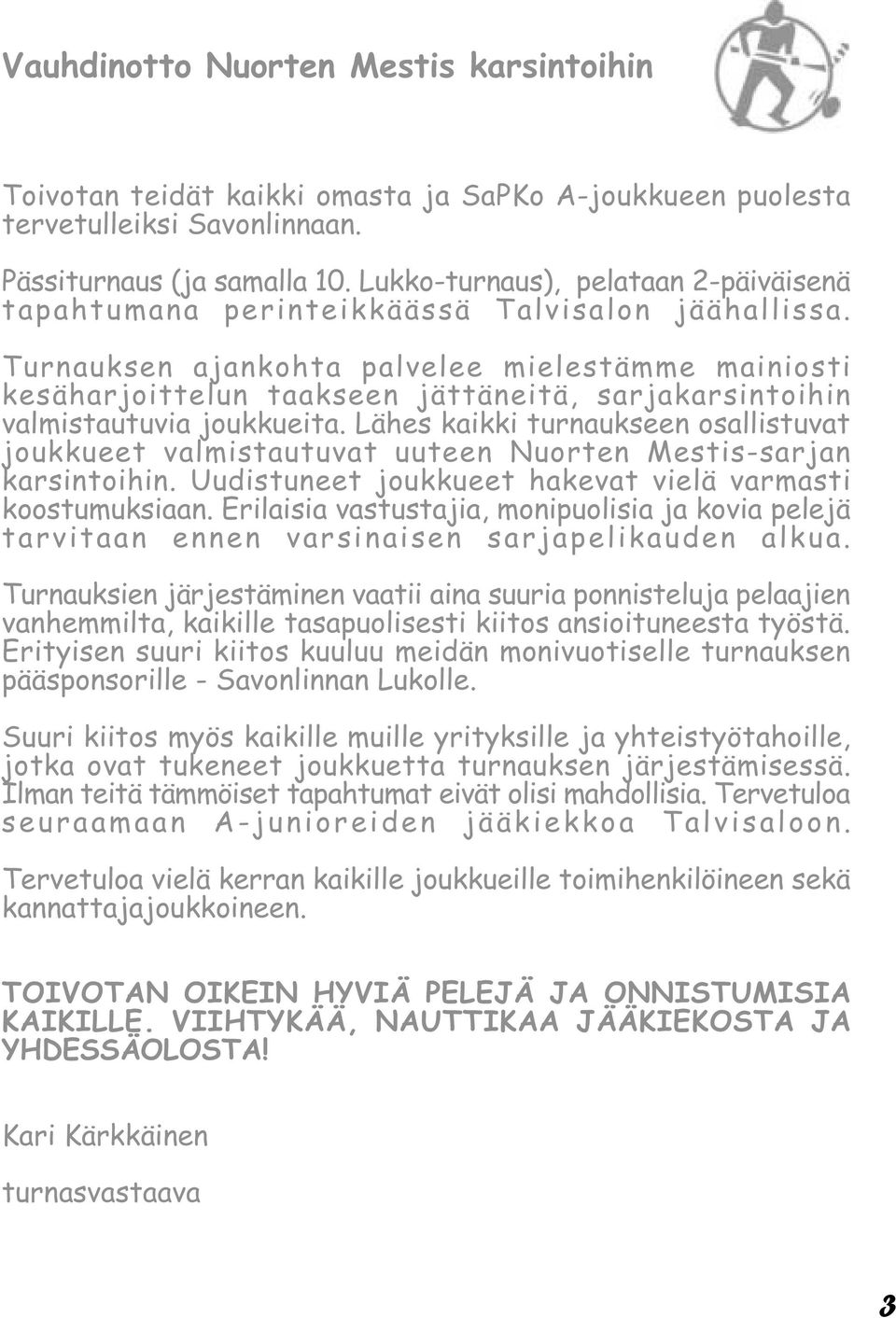 Vauhdinotto Nuorten Mestis karsintoihin

Toivotan teidät kaikki omasta ja SaPKo A-joukkueen puolesta tervetulleiksi Savonlinnaan.

Pässiturnaus (ja samalla 10. Lukko-turnaus), pelataan 2-päiväisenä tapahtumana perinteikkäässä Talvisalon jäähallissa.

Turnauksen ajankohta palvelee mielestämme mainiosti kesäharjoittelun taakseen jättäneitä, sarjakarsintoihin valmistautuvia joukkueita. Lähes kaikki turnaukseen osallistuvat joukkueet valmistautuvat uuteen Nuorten Mestis-sarjan karsintoihin. Uudistuneet joukkueet hakevat vielä varmasti koostumuksiaan. Erilaisia vastustajia, monipuolisia ja kovia pelejä tarvitaan ennen varsinaisen sarjapelikauden alkua.

Turnauksien järjestäminen vaatii aina suuria ponnisteluja pelaajien vanhemmilta, kaikille tasapuolisesti kiitos ansioituneesta työstä. Erityisen suuri kiitos kuuluu meidän monivuotiselle turnauksen pääsponsorille - Savonlinnan Lukolle.

Suuri kiitos myös kaikille muille yrityksille ja yhteistyötahoille, jotka ovat tukeneet joukkuetta turnauksen järjestämisessä. Ilman teitä tämmöiset tapahtumat eivät olisi mahdollisia. Tervetuloa seuraamaan A-junioreiden jääkiekkoa Talvisaloon.

Tervetuloa vielä kerran kaikille joukkueille toimihenkilöineen sekä kannattajajoukkoineen.

TOIVOTAN OIKEIN HYVIÄ PELEJÄ JA ONNISTUMISIA KAIKILLE. VIIHTYKÄÄ, NAUTTIKAA JÄÄKIEKOSTA JA YHDESSÄOLOSTA!

Kari Kärkkäinen

turnasvastaava

3